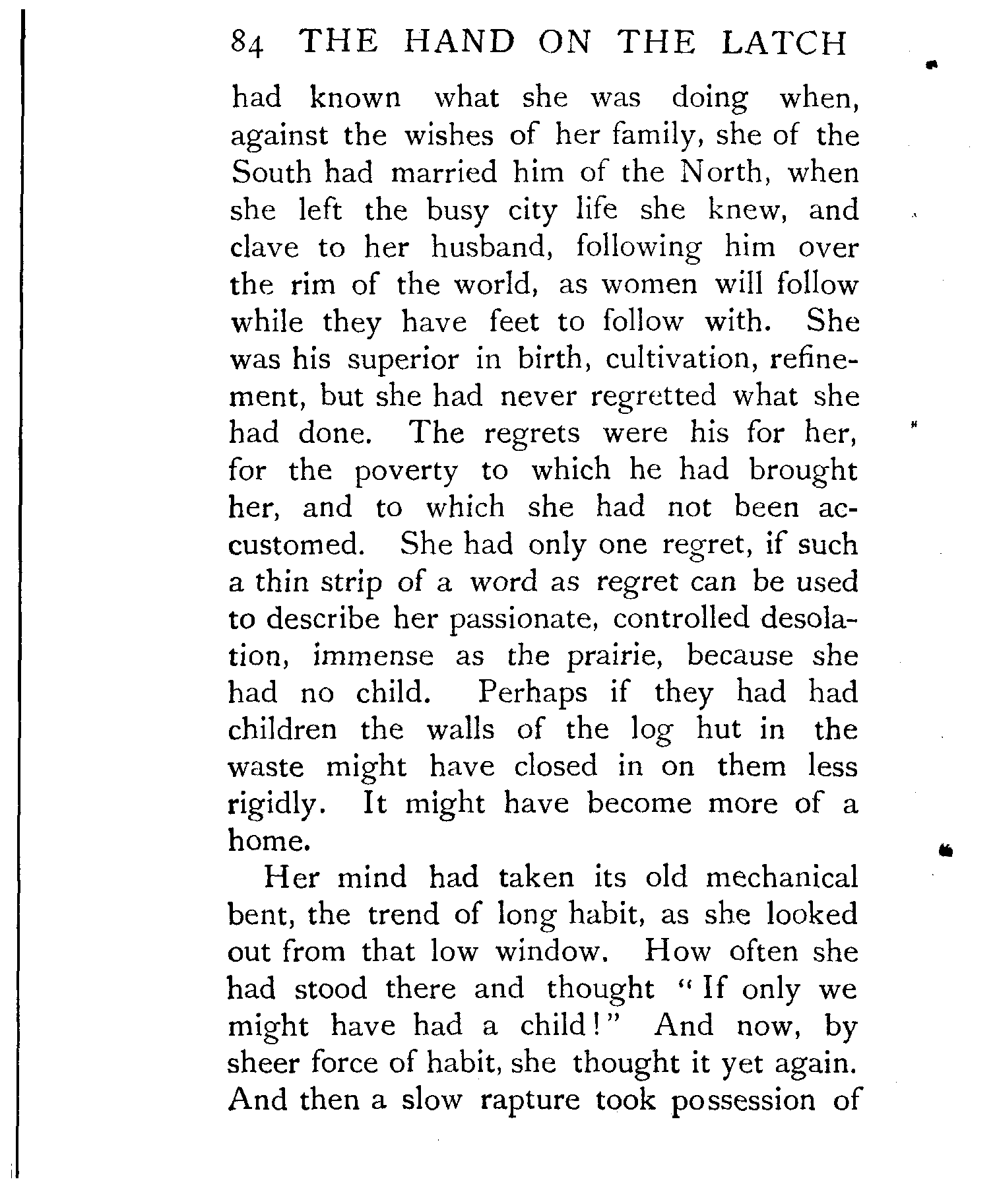 84 THE HAND ON THE LATCH

had known what she was doing when, against the wishes of her family, she of the South had married him of the North, when she left the busy city life she knew, and clave to her husband, following him over the rim of the world, as women will follow while they have feet to follow with. She was his superior in birth, cultivation, refinement, but she had never regretted what she had done. The regrets were his for her, for the poverty to which he had brought her, and to which she had not been accustomed. She had only one regret, if such a thin strip of a word as regret can be used to describe her passionate, controlled desolation, immense as the prairie, because she had no child. Perhaps if they had had children the walls of the log hut in the waste might have closed in on them less rigidly. It might have become more of a home.

Her mind had taken its old mechanical bent, the trend of long habit, as she looked out from that low window. How often she had stood there and thought "If only we might have had a child!" And now, by sheer force of habit, she thought it yet again. And then a slow rapture took possession of